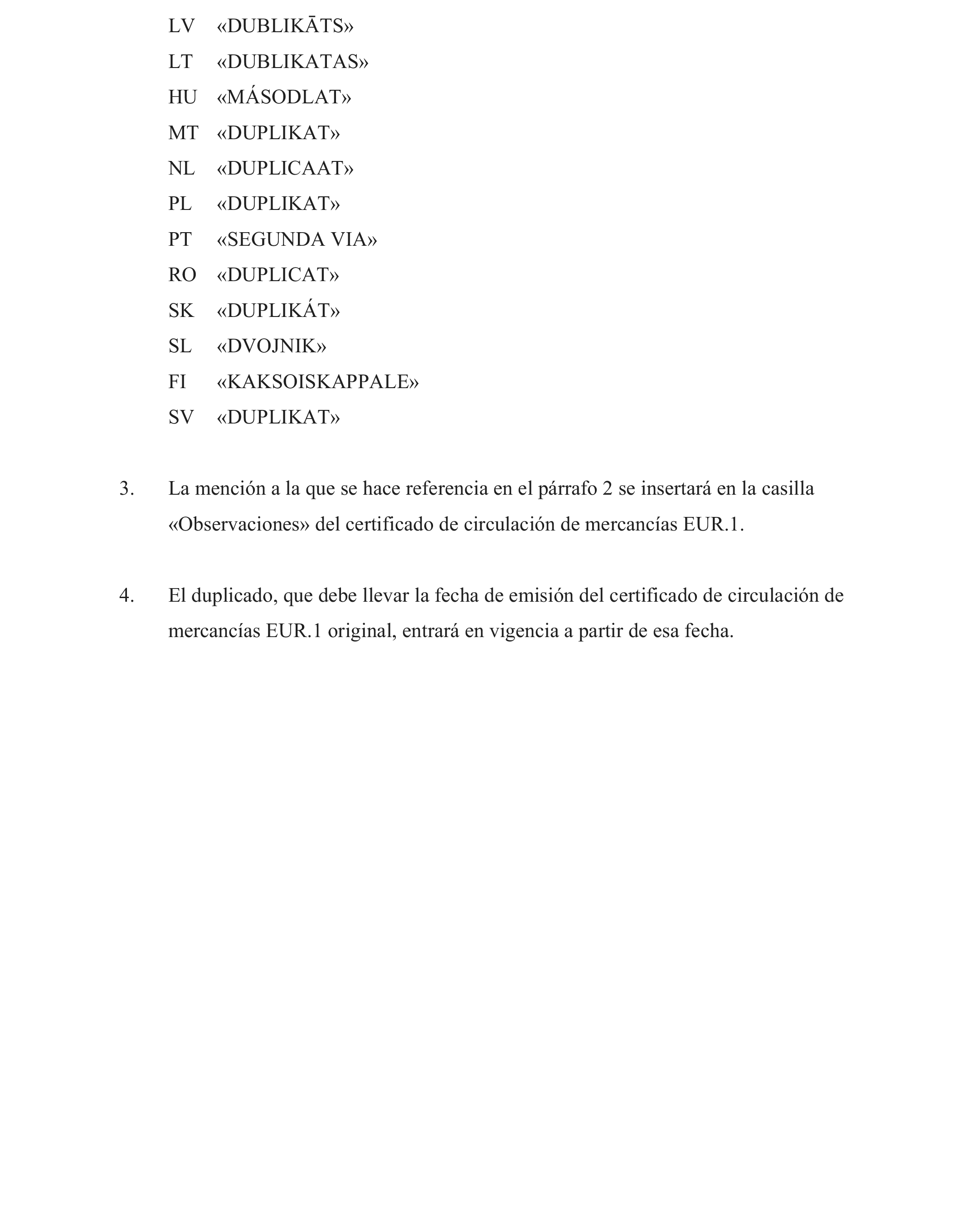 LV «DUBLIKĀTS»

LT «DUBLIKATAS»

HU «MÁSODLAT»

MT «DUPLIKAT»

NL «DUPLICAAT»

PL «DUPLIKAT»

PT «SEGUNDA VIA»

RO «DUPLICAT»

SK «DUPLIKÁT»

SL «DVOJNIK»

FI «KAKSOISKAPPALE»

SV «DUPLIKAT»

3. La mención a la que se hace referencia en el párrafo 2 se insertará en la casilla «Observaciones» del certificado de circulación de mercancías EUR.1.

4. El duplicado, que debe llevar la fecha de emisión del certificado de circulación de mercancías EUR.1 original, entrará en vigencia a partir de esa fecha.